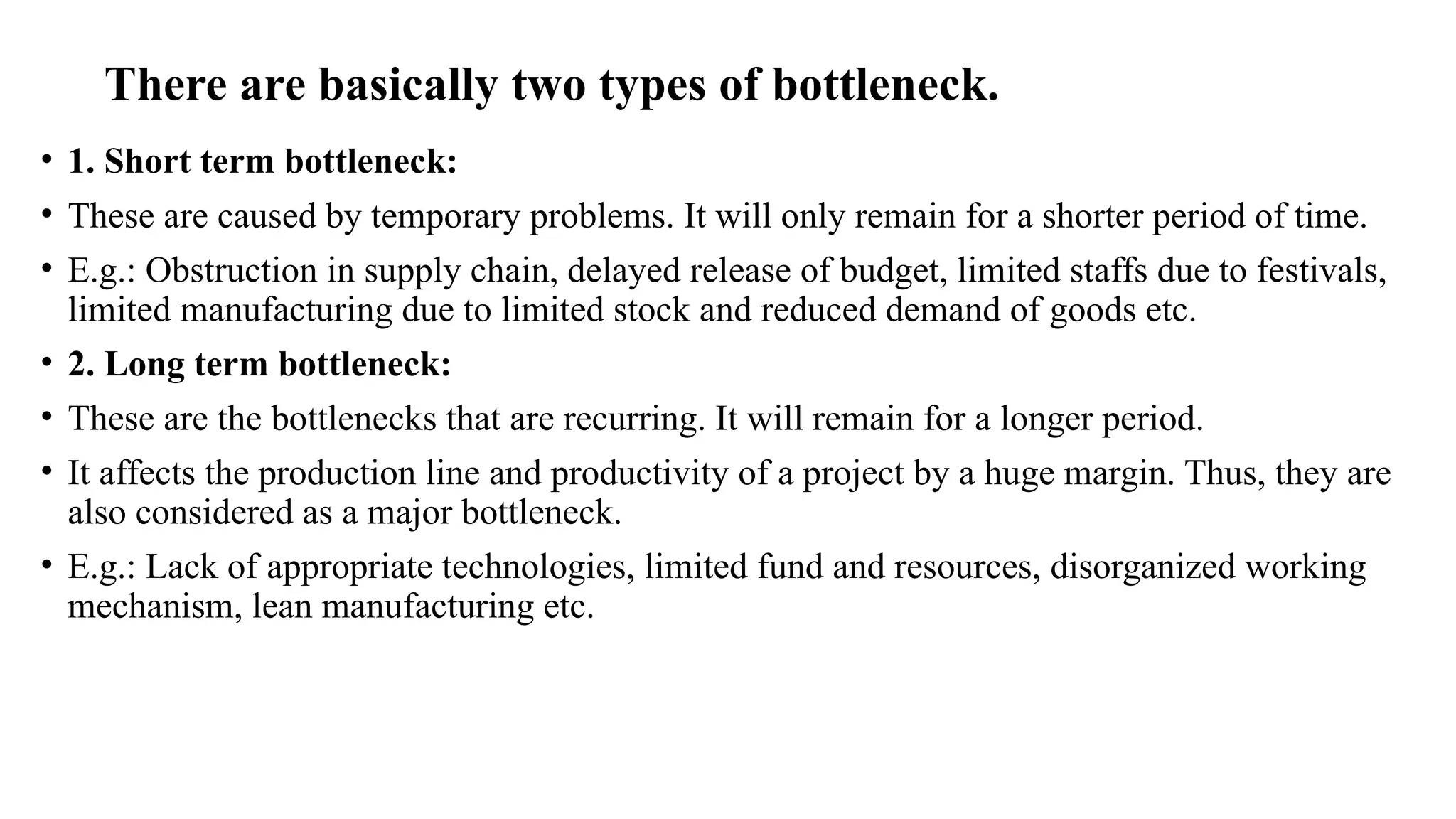 There are basically two types of bottleneck.

• 1. Short term bottleneck:
• These are caused by temporary problems. It will only remain for a shorter period of time.
• E.g.: Obstruction in supply chain, delayed release of budget, limited staffs due to festivals, limited manufacturing due to limited stock and reduced demand of goods etc.
• 2. Long term bottleneck:
• These are the bottlenecks that are recurring. It will remain for a longer period.
• It affects the production line and productivity of a project by a huge margin. Thus, they are also considered as a major bottleneck.
• E.g.: Lack of appropriate technologies, limited fund and resources, disorganized working mechanism, lean manufacturing etc.